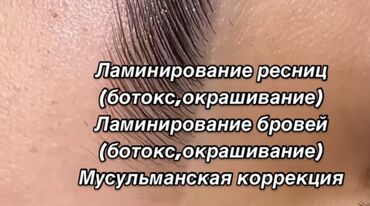 Ламинирование ресниц
(ботокс,окрашивание)
Ламинирование бровей
(ботокс,окрашивание)
Мусульманская коррекция